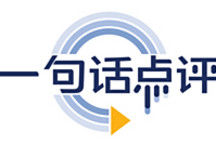 一句话点评